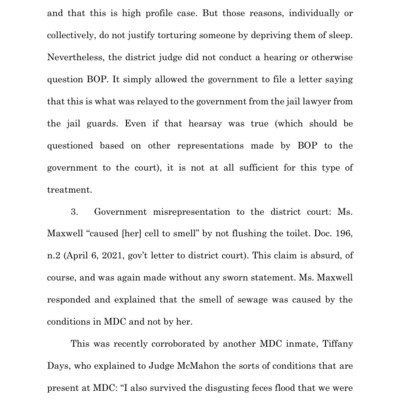 and that this is high profile case. But those reasons, individually or collectively, do not justify torturing someone by depriving them of sleep. Nevertheless, the district judge did not conduct a hearing or otherwise question BOP. It simply allowed the government to file a letter saying that this is what was relayed to the government from the jail lawyer from the jail guards. Even if that hearsay was true (which should be questioned based on other representations made by BOP to the government to the court), it is not at all sufficient for this type of treatment.

3. Government misrepresentation to the district court: Ms. Maxwell "caused [her] cell to smell" by not flushing the toilet. Doc. 196, n.2 (April 6, 2021, gov't letter to district court). This claim is absurd, of course, and was again made without any sworn statement. Ms. Maxwell responded and explained that the smell of sewage was caused by the conditions in MDC and not by her.

This was recently corroborated by another MDC inmate, Tiffany Days, who explained to Judge McMahon the sorts of conditions that are present at MDC: "I also survived the disgusting feces flood that we were